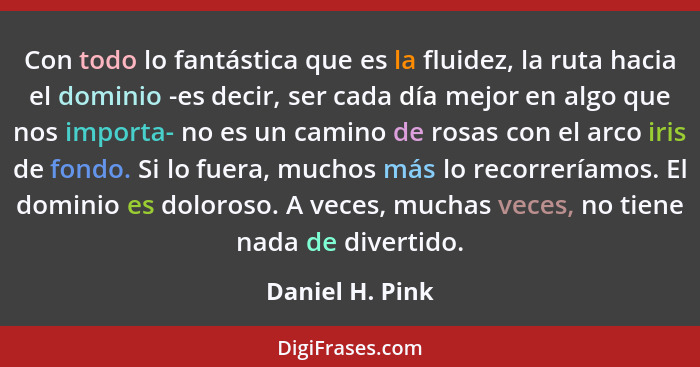 Con todo lo fantástica que es la fluidez, la ruta hacia el dominio -es decir, ser cada día mejor en algo que nos importa- no es un camino de rosas con el arco iris de fondo. Si lo fuera, muchos más lo recorreríamos. El dominio es doloroso. A veces, muchas veces, no tiene nada de divertido.

Daniel H. Pink

DigiFrases.com